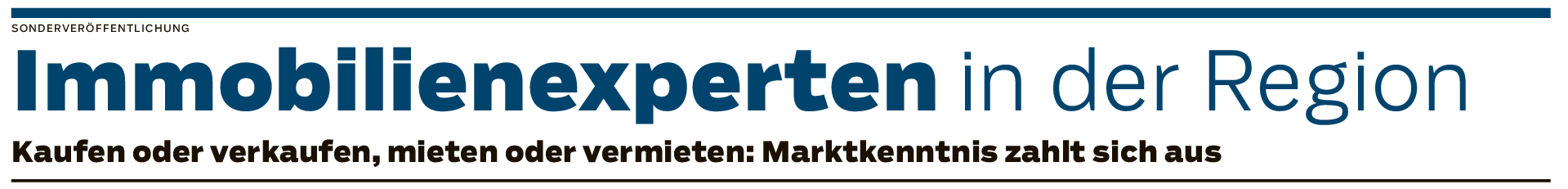 SONDERVERÖFFENTLICHUNG

Immobilienexperten in der Region

Kaufen oder verkaufen, mieten oder vermieten: Marktkenntnis zahlt sich aus